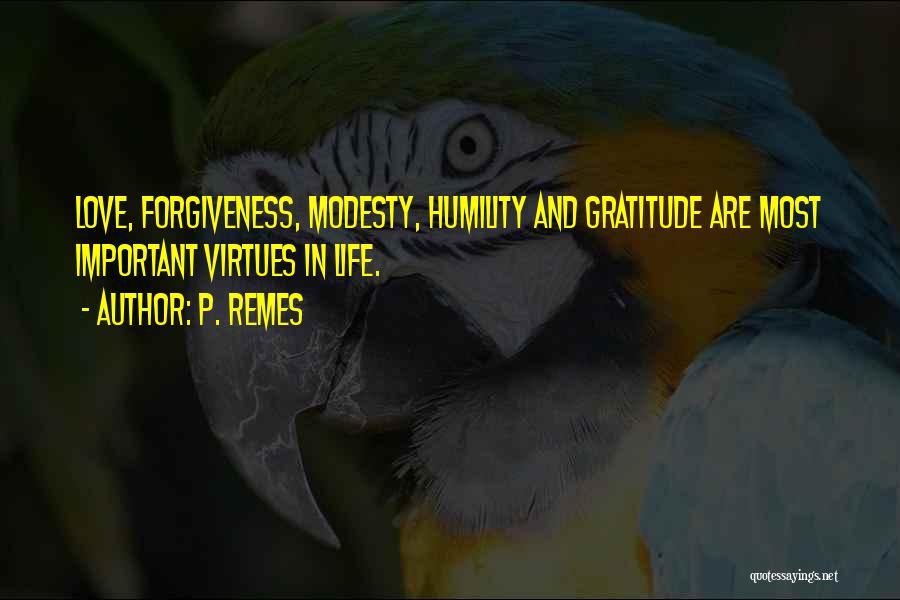 LOVE, FORGIVENESS, MODESTY, HUMILITY AND GRATITUDE ARE MOST IMPORTANT VIRTUES IN LIFE.

- AUTHOR: P. REMES

quotessayings.net